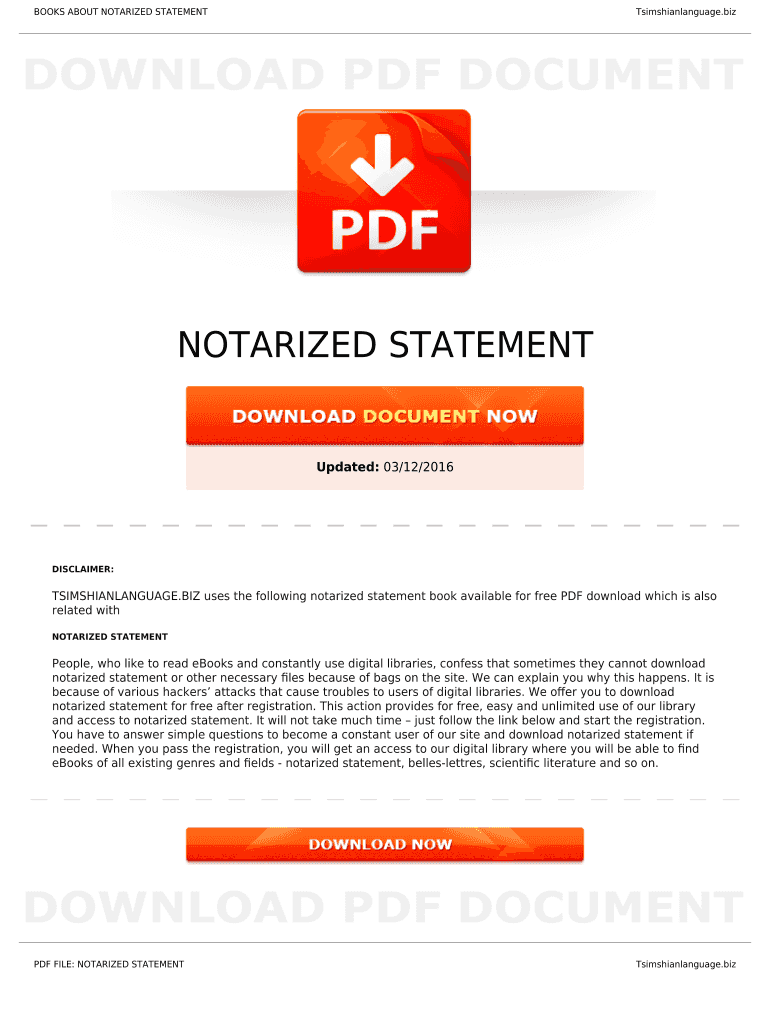 BOOKS ABOUT NOTARIZED STATEMENT

Tsimshianlanguage.biz

DOWNLOAD PDF DOCUMENT

PDF

NOTARIZED STATEMENT

DOWNLOAD DOCUMENT NOW

Updated: 03/12/2016

DISCLAIMER:

TSIMSHIANLANGUAGE.BIZ uses the following notarized statement book available for free PDF download which is also related with

NOTARIZED STATEMENT

People, who like to read eBooks and constantly use digital libraries, confess that sometimes they cannot download notarized statement or other necessary files because of bags on the site. We can explain you why this happens. It is because of various hackers' attacks that cause troubles to users of digital libraries. We offer you to download notarized statement for free after registration. This action provides for free, easy and unlimited use of our library and access to notarized statement. It will not take much time – just follow the link below and start the registration. You have to answer simple questions to become a constant user of our site and download notarized statement if needed. When you pass the registration, you will get an access to our digital library where you will be able to find eBooks of all existing genres and fields - notarized statement, belles-lettres, scientific literature and so on.

DOWNLOAD NOW

DOWNLOAD PDF DOCUMENT

PDF FILE: NOTARIZED STATEMENT

Tsimshianlanguage.biz